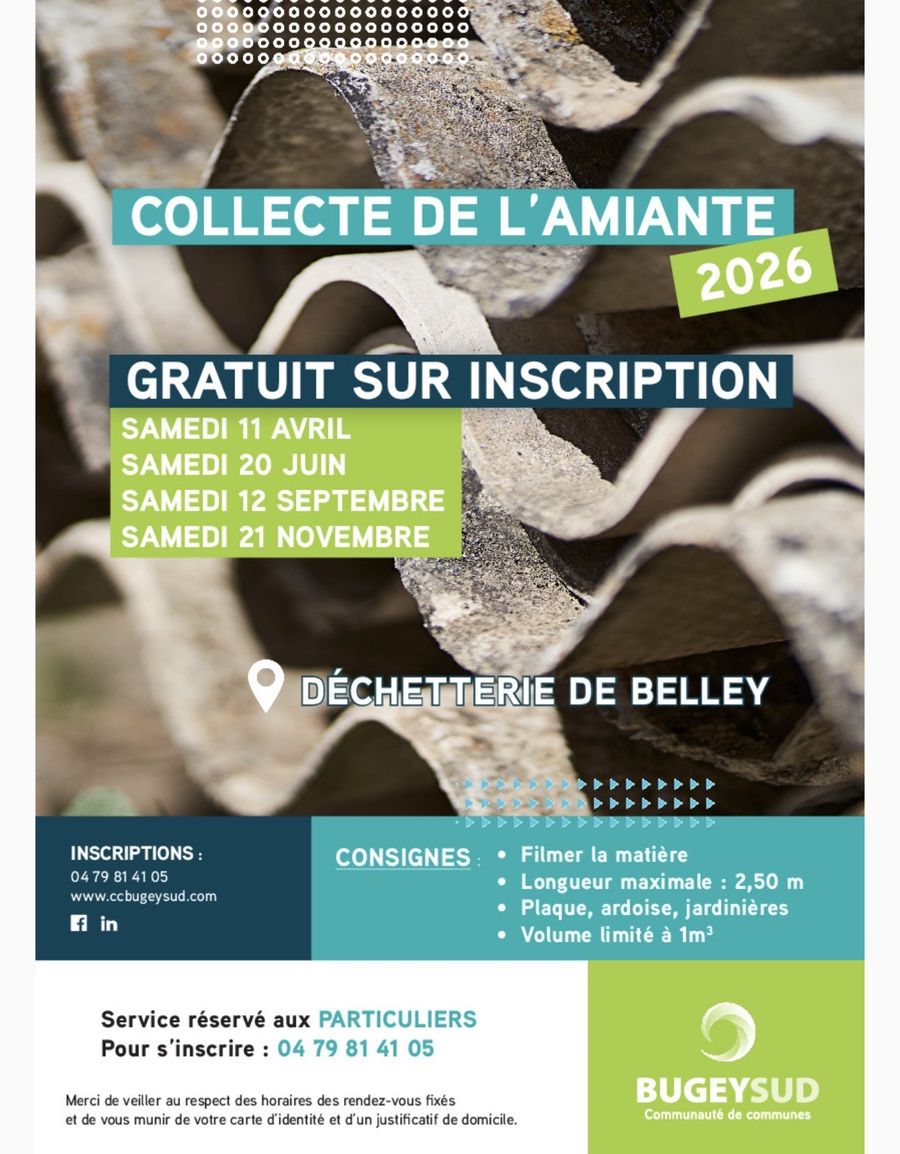 COLLECTE DE L'AMIANTE
2026

GRATUIT SUR INSCRIPTION
SAMEDI 11 AVRIL
SAMEDI 20 JUIN
SAMEDI 12 SEPTEMBRE
SAMEDI 21 NOVEMBRE

DÉCHETTERIE DE BELLEY

INSCRIPTIONS :
04 79 81 41 05
www.ccbugeysud.com

CONSIGNES :
• Filmer la matière
• Longueur maximale : 2,50 m
• Plaque, ardoise, jardinières
• Volume limité à $1m^3$

Service réservé aux PARTICULIERS
Pour s'inscrire : 04 79 81 41 05

Merci de veiller au respect des horaires des rendez-vous fixés et de vous munir de votre carte d'identité et d'un justificatif de domicile.

BUGEYSUD
Communauté de communes